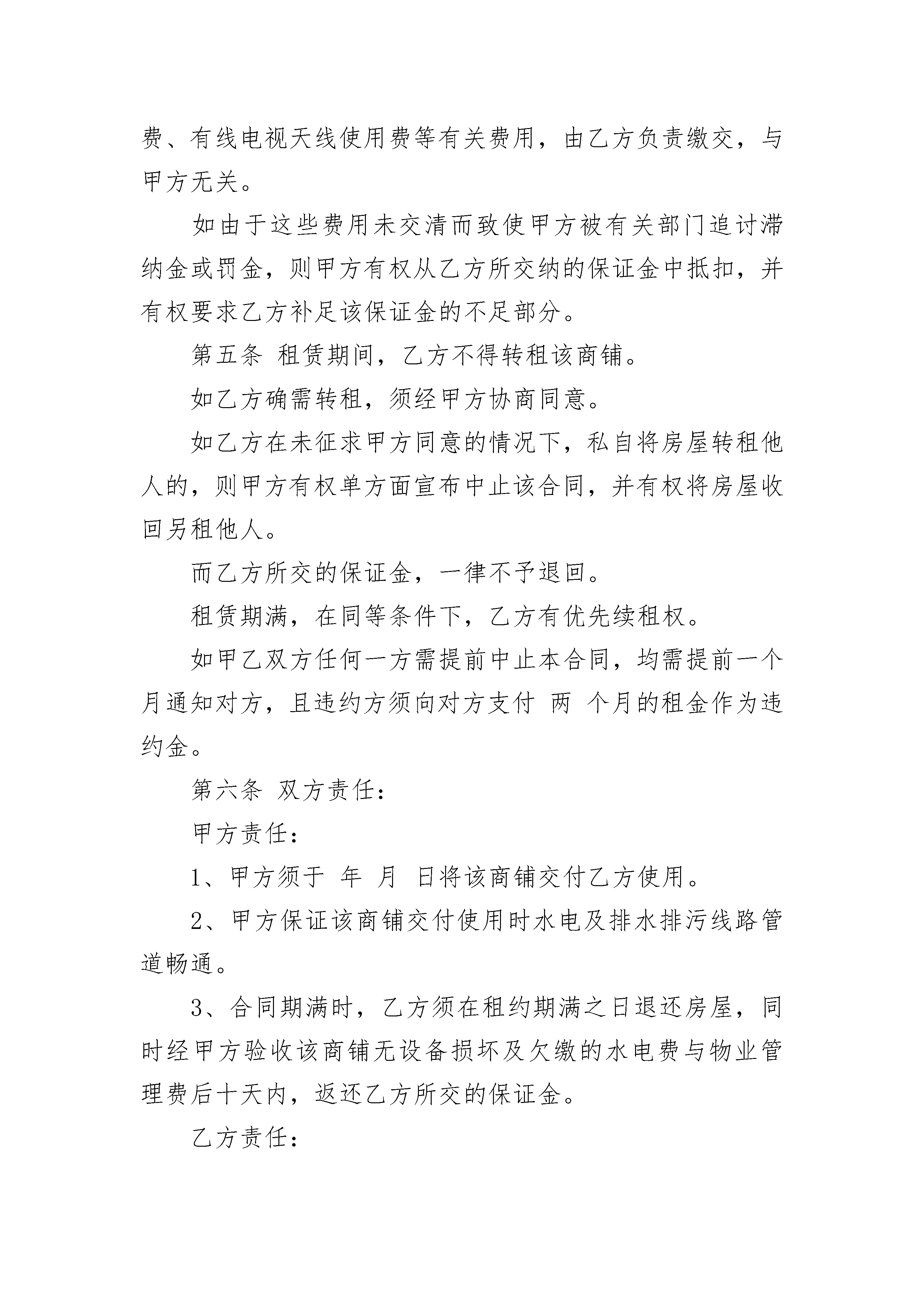 费、有线电视天线使用费等有关费用，由乙方负责缴交，与甲方无关。

如由于这些费用未交清而致使甲方被有关部门追讨滞纳金或罚金，则甲方有权从乙方所交纳的保证金中抵扣，并有权要求乙方补足该保证金的不足部分。

第五条 租赁期间，乙方不得转租该商铺。

如乙方确需转租，须经甲方协商同意。

如乙方在未征求甲方同意的情况下，私自将房屋转租他人的，则甲方有权单方面宣布中止该合同，并有权将房屋收回另租他人。

而乙方所交的保证金，一律不予退回。

租赁期满，在同等条件下，乙方有优先续租权。

如甲乙双方任何一方需提前中止本合同，均需提前一个月通知对方，且违约方须向对方支付 两 个月的租金作为违约金。

第六条 双方责任：

甲方责任：

1、甲方须于 年 月 日将该商铺交付乙方使用。

2、甲方保证该商铺交付使用时水电及排水排污线路管道畅通。

3、合同期满时，乙方须在租约期满之日退还房屋，同时经甲方验收该商铺无设备损坏及欠缴的水电费与物业管理费后十天内，返还乙方所交的保证金。

乙方责任：